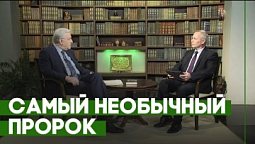 САМЫЙ НЕОБЫЧНЫЙ ПРОРОК